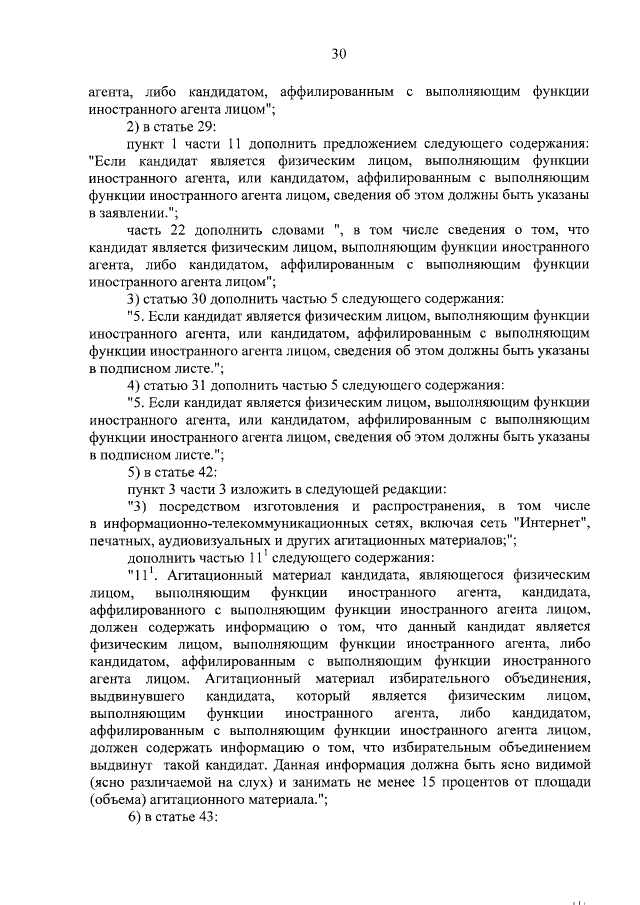 30

агента, либо кандидатом, аффилированным с выполняющим функции иностранного агента лицом";

2) в статье 29:

пункт 1 части 11 дополнить предложением следующего содержания: "Если кандидат является физическим лицом, выполняющим функции иностранного агента, или кандидатом, аффилированным с выполняющим функции иностранного агента лицом, сведения об этом должны быть указаны в заявлении.";

часть 22 дополнить словами ", в том числе сведения о том, что кандидат является физическим лицом, выполняющим функции иностранного агента, либо кандидатом, аффилированным с выполняющим функции иностранного агента лицом";

3) статью 30 дополнить частью 5 следующего содержания:

"5. Если кандидат является физическим лицом, выполняющим функции иностранного агента, или кандидатом, аффилированным с выполняющим функции иностранного агента лицом, сведения об этом должны быть указаны в подписном листе.";

4) статью 31 дополнить частью 5 следующего содержания:

"5. Если кандидат является физическим лицом, выполняющим функции иностранного агента, или кандидатом, аффилированным с выполняющим функции иностранного агента лицом, сведения об этом должны быть указаны в подписном листе.";

5) в статье 42:

пункт 3 части 3 изложить в следующей редакции:

"3) посредством изготовления и распространения, в том числе в информационно-телекоммуникационных сетях, включая сеть "Интернет", печатных, аудиовизуальных и других агитационных материалов;";

дополнить частью $11^{1}$ следующего содержания:

"$11^{1}$. Агитационный материал кандидата, являющегося физическим лицом, выполняющим функции иностранного агента, кандидата, аффилированного с выполняющим функции иностранного агента лицом, должен содержать информацию о том, что данный кандидат является физическим лицом, выполняющим функции иностранного агента, либо кандидатом, аффилированным с выполняющим функции иностранного агента лицом. Агитационный материал избирательного объединения, выдвинувшего кандидата, который является физическим лицом, выполняющим функции иностранного агента, либо кандидатом, аффилированным с выполняющим функции иностранного агента лицом, должен содержать информацию о том, что избирательным объединением выдвинут такой кандидат. Данная информация должна быть ясно видимой (ясно различаемой на слух) и занимать не менее 15 процентов от площади (объема) агитационного материала.";

6) в статье 43: